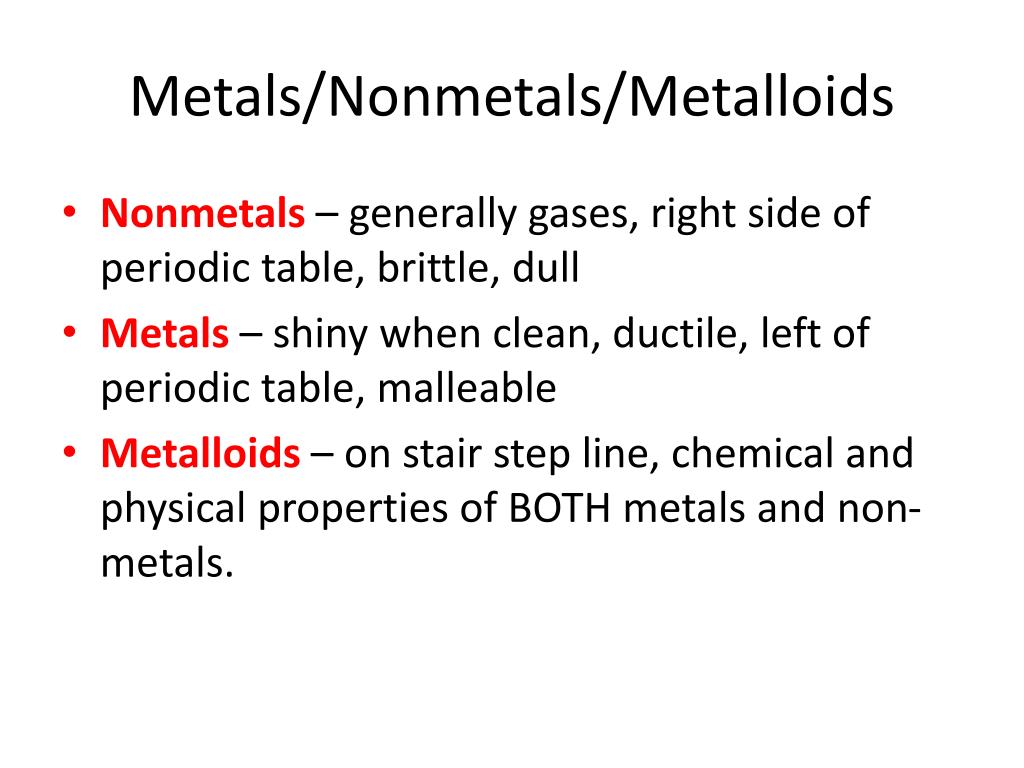 Metals/Nonmetals/Metalloids

• Nonmetals – generally gases, right side of periodic table, brittle, dull
• Metals – shiny when clean, ductile, left of periodic table, malleable
• Metalloids – on stair step line, chemical and physical properties of BOTH metals and non-metals.